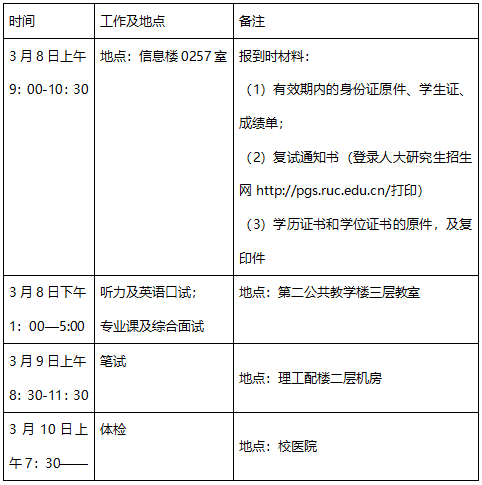 | 时间 | 工作及地点 | 备注 |
|---|---|---|
| 3 月 8 日上午 9：00-10：30 | 地点：信息楼 0257 室 | 报到时材料：（1）有效期内的身份证原件、学生证、成绩单；（2）复试通知书（登录人大研究生招生网 http://pgs.ruc.edu.cn/打印）（3）学历证书和学位证书的原件，及复印件 |
| 3 月 8 日下午 1：00—5:00 | 听力及英语口试；专业课及综合面试 | 地点：第二公共教学楼三层教室 |
| 3 月 9 日上午 8：30-11：30 | 笔试 | 地点：理工配楼二层机房 |
| 3 月 10 日上午 7：30—— | 体检 | 地点：校医院 |